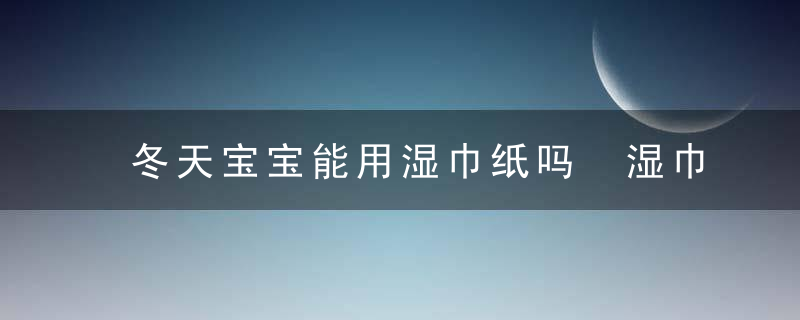 冬天宝宝能用湿巾纸吗　湿巾